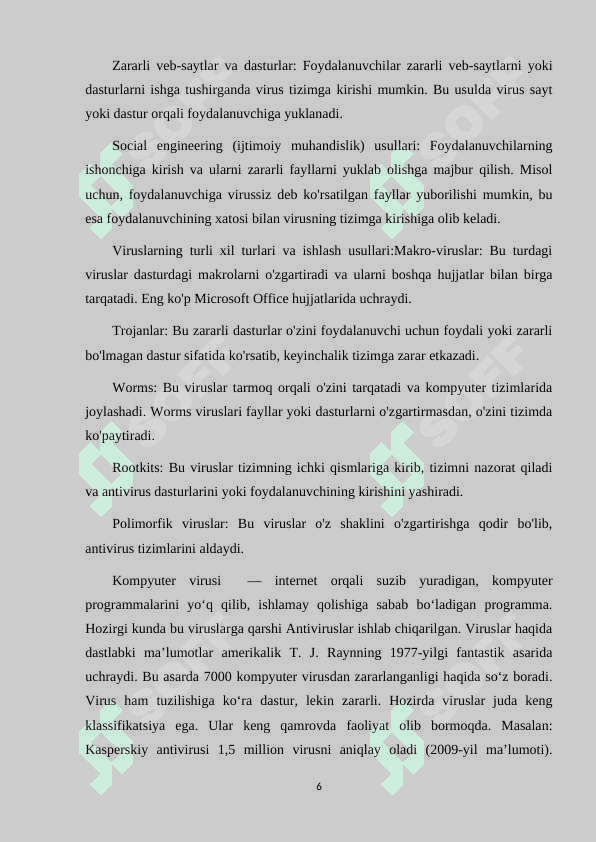 Zararli veb-saytlar va dasturlar: Foydalanuvchilar zararli veb-saytlarni yoki dasturlarni ishga tushirganda virus tizimga kirishi mumkin. Bu usulda virus sayt yoki dastur orqali foydalanuvchiga yuklanadi.

Social engineering (ijtimoiy muhandislik) usullari: Foydalanuvchilarning ishonchiga kirish va ularni zararli fayllarni yuklab olishga majbur qilish. Misol uchun, foydalanuvchiga virussiz deb ko'rsatilgan fayllar yuborilishi mumkin, bu esa foydalanuvchining xatosi bilan virusning tizimga kirishiga olib keladi.

Viruslarning turli xil turlari va ishlash usullari:Makro-viruslar: Bu turdagi viruslar dasturdagi makrolarni o'zgartiradi va ularni boshqa hujjatlar bilan birga tarqatadi. Eng ko'p Microsoft Office hujjatlarida uchraydi.

Trojanlar: Bu zararli dasturlar o'zini foydalanuvchi uchun foydali yoki zararli bo'lmagan dastur sifatida ko'rsatib, keyinchalik tizimga zarar etkazadi.

Worms: Bu viruslar tarmoq orqali o'zini tarqatadi va kompyuter tizimlarida joylashadi. Worms viruslari fayllar yoki dasturlarni o'zgartirmasdan, o'zini tizimda ko'paytiradi.

Rootkits: Bu viruslar tizimning ichki qismlariga kirib, tizimni nazorat qiladi va antivirus dasturlarini yoki foydalanuvchining kirishini yashiradi.

Polimorfik viruslar: Bu viruslar o'z shaklini o'zgartirishga qodir bo'lib, antivirus tizimlarini aldaydi.

Kompyuter virusi — internet orqali suzib yuradigan, kompyuter programmalarini yo‘q qilib, ishlamay qolishiga sabab bo‘ladigan programma. Hozirgi kunda bu viruslarga qarshi Antiviruslar ishlab chiqarilgan. Viruslar haqida dastlabki ma’lumotlar amerikalik T. J. Raynning 1977-yilgi fantastik asarida uchraydi. Bu asarda 7000 kompyuter virusdan zararlanganligi haqida so‘z boradi. Virus ham tuzilishiga ko‘ra dastur, lekin zararli. Hozirda viruslar juda keng klassifikatsiya ega. Ular keng qamrovda faoliyat olib bormoqda. Masalan: Kasperskiy antivirusi 1,5 million virusni aniqlay oladi (2009-yil ma’lumoti).

6